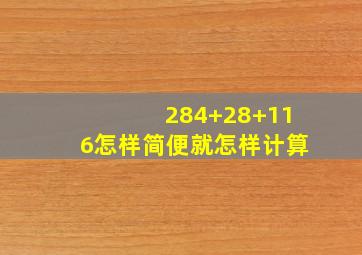 284+28+116怎样简便就怎样计算